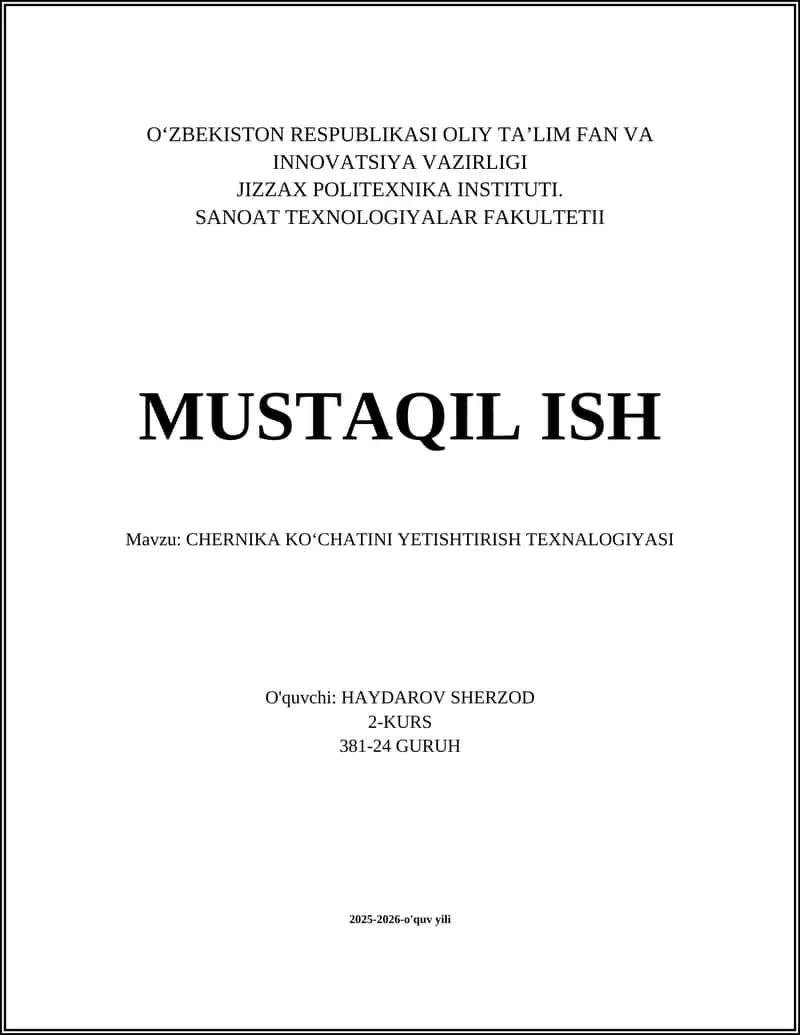 O‘ZBEKISTON RESPUBLIKASI OLIY TA’LIM FAN VA INNOVATSIYA VAZIRLIGI
JIZZAX POLITEXNIKA INSTITUTI.
SANOAT TEXNOLOGIYALAR FAKULTETII

MUSTAQIL ISH

Mavzu: CHERNIKA KO‘CHATINI YETISHTIRISH TEXNALOGIYASI

O'quvchi: HAYDAROV SHERZOD
2-KURS
381-24 GURUH

2025-2026-o'quv yili